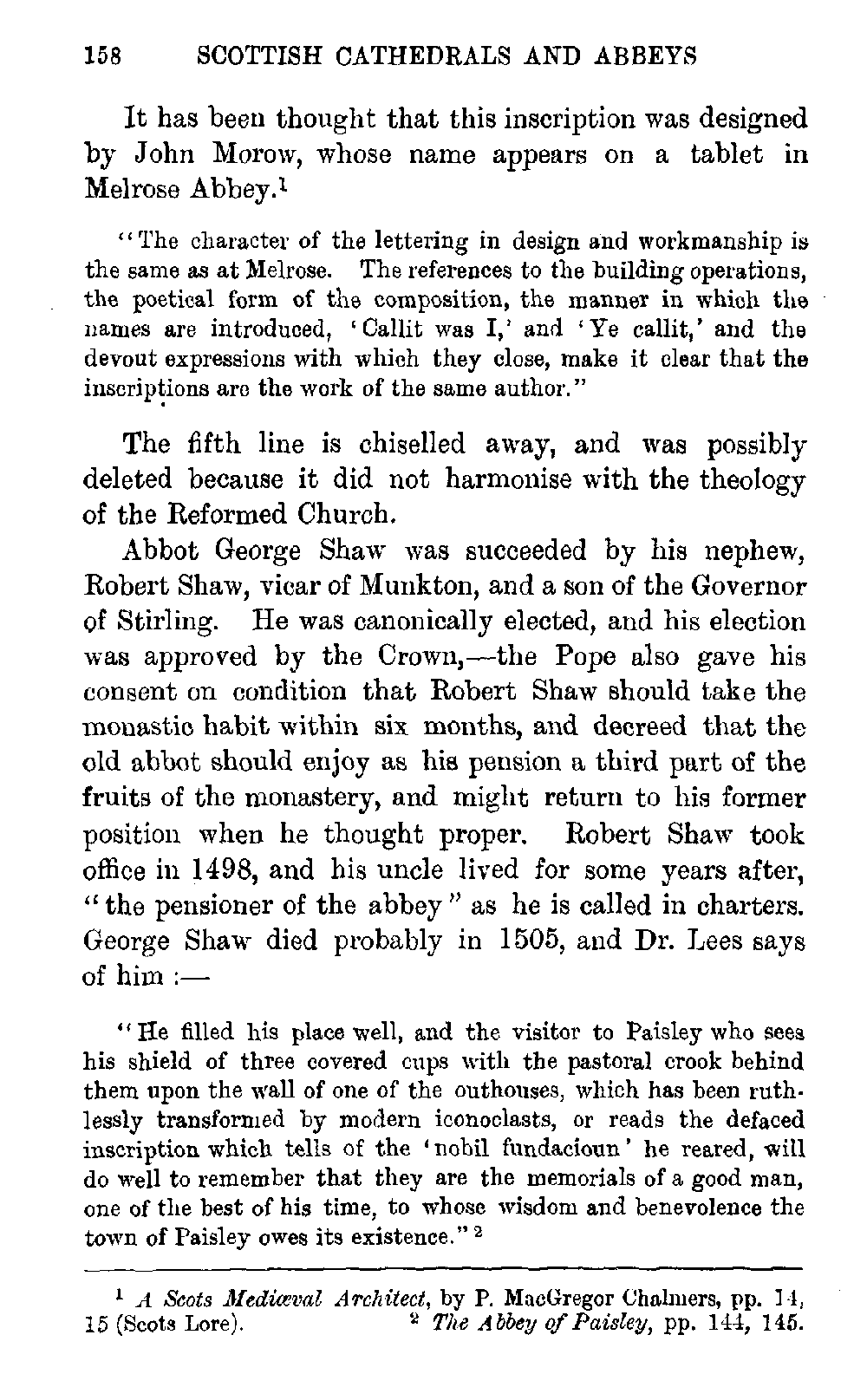 158 SCOTTISH CATHEDRALS AND ABBEYS

It has been thought that this inscription was designed by John Morow, whose name appears on a tablet in Melrose Abbey.$^1$

"The character of the lettering in design and workmanship is the same as at Melrose. The references to the building operations, the poetical form of the composition, the manner in which the names are introduced, 'Callit was I,' and 'Ye callit,' and the devout expressions with which they close, make it clear that the inscriptions are the work of the same author."

The fifth line is chiselled away, and was possibly deleted because it did not harmonise with the theology of the Reformed Church.

Abbot George Shaw was succeeded by his nephew, Robert Shaw, vicar of Munkton, and a son of the Governor of Stirling. He was canonically elected, and his election was approved by the Crown,—the Pope also gave his consent on condition that Robert Shaw should take the monastic habit within six months, and decreed that the old abbot should enjoy as his pension a third part of the fruits of the monastery, and might return to his former position when he thought proper. Robert Shaw took office in 1498, and his uncle lived for some years after, "the pensioner of the abbey" as he is called in charters. George Shaw died probably in 1505, and Dr. Lees says of him :—

"He filled his place well, and the visitor to Paisley who sees his shield of three covered cups with the pastoral crook behind them upon the wall of one of the outhouses, which has been ruthlessly transformed by modern iconoclasts, or reads the defaced inscription which tells of the 'nobil fundacioun' he reared, will do well to remember that they are the memorials of a good man, one of the best of his time, to whose wisdom and benevolence the town of Paisley owes its existence." $^2$

$^1$ *A Scots Mediæval Architect*, by P. MacGregor Chalmers, pp. 14, 15 (Scots Lore). $^2$ *The Abbey of Paisley*, pp. 144, 145.